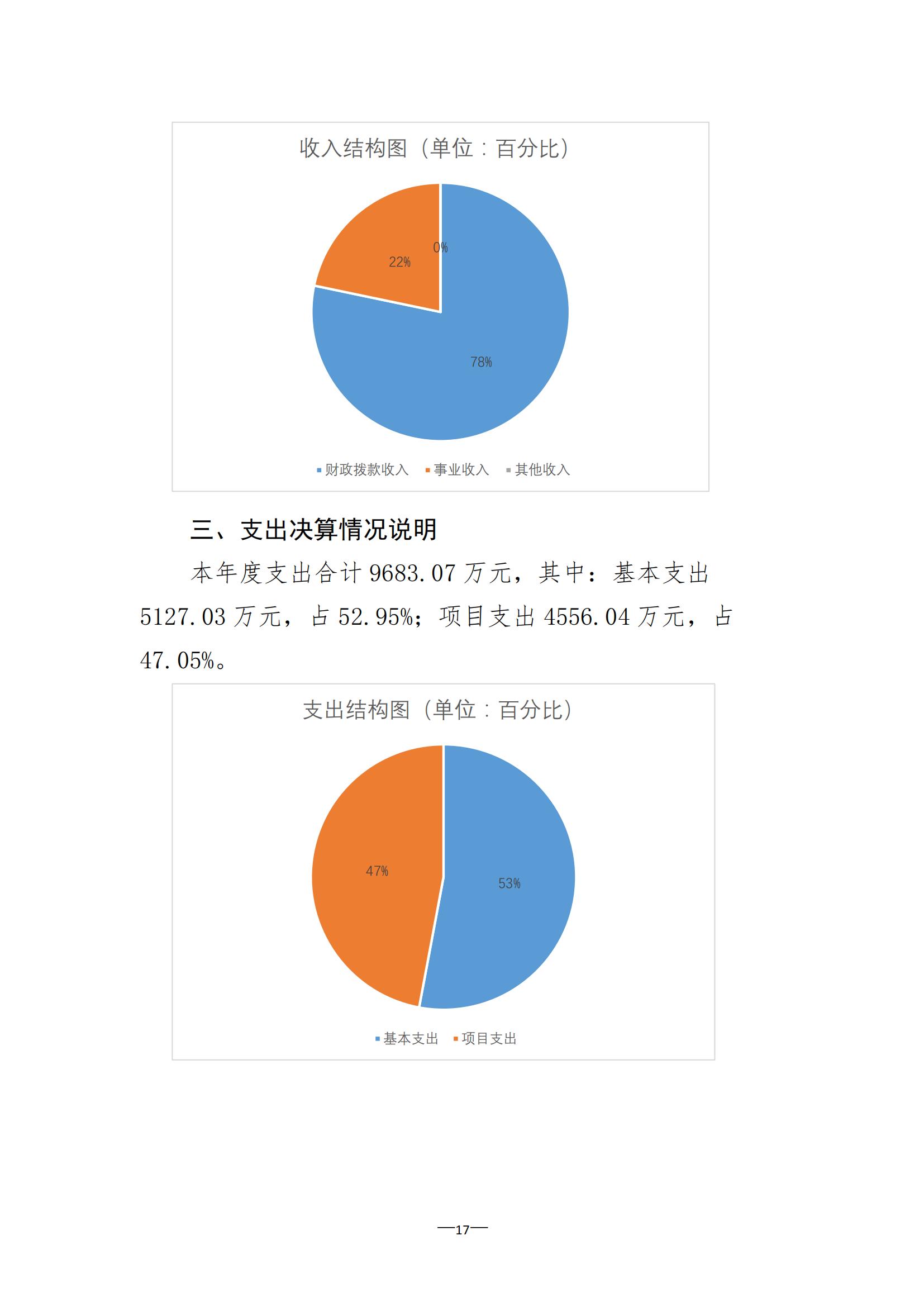 收入结构图（单位：百分比）

0%

22%

78%

财政拨款收入　事业收入　其他收入

三、支出决算情况说明

本年度支出合计 9683.07 万元，其中：基本支出 5127.03 万元，占 52.95%；项目支出 4556.04 万元，占 47.05%。

支出结构图（单位：百分比）

47%

53%

基本支出　项目支出

—17—